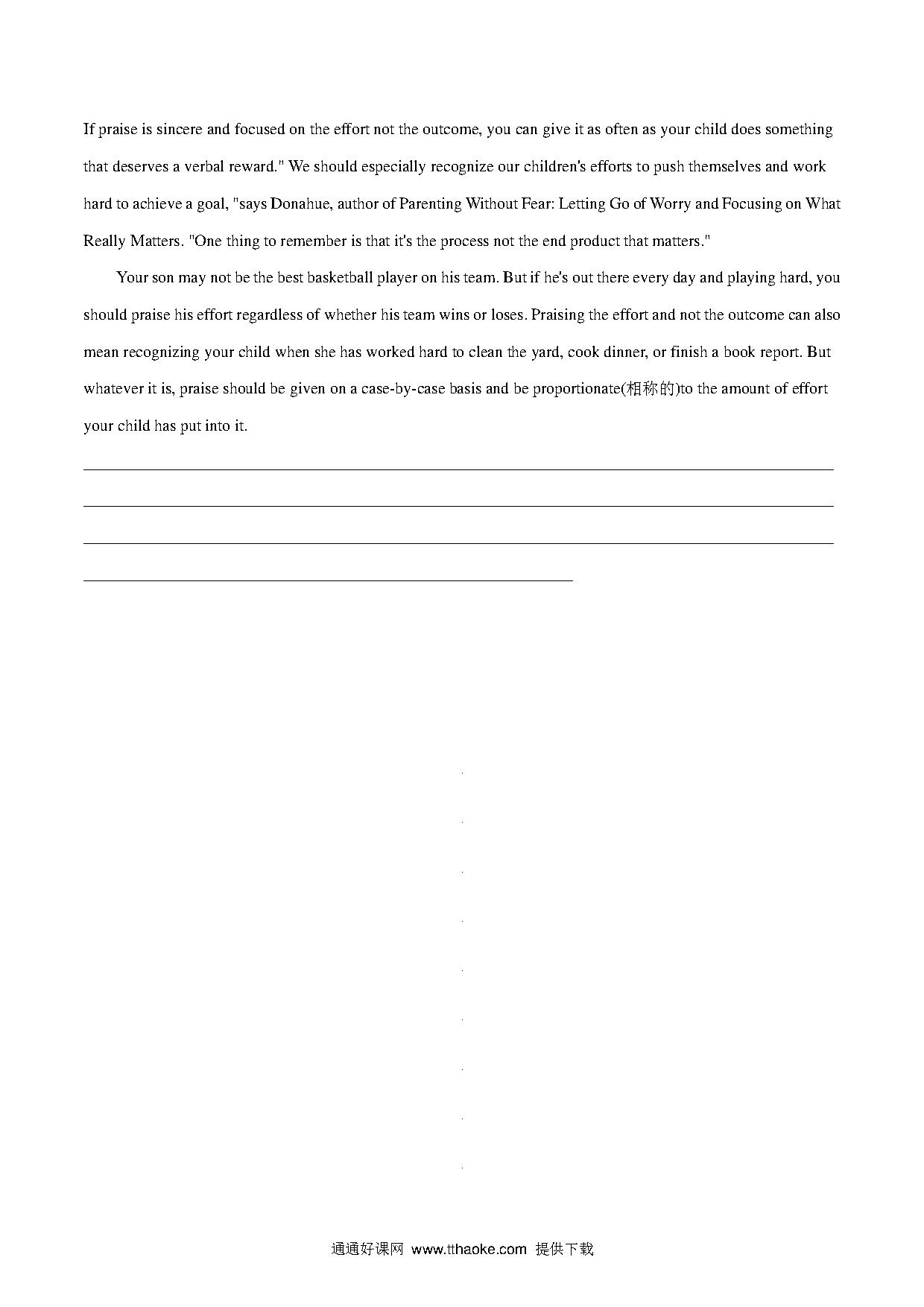 If praise is sincere and focused on the effort not the outcome, you can give it as often as your child does something that deserves a verbal reward." We should especially recognize our children's efforts to push themselves and work hard to achieve a goal, "says Donahue, author of Parenting Without Fear: Letting Go of Worry and Focusing on What Really Matters. "One thing to remember is that it's the process not the end product that matters."

Your son may not be the best basketball player on his team. But if he's out there every day and playing hard, you should praise his effort regardless of whether his team wins or loses. Praising the effort and not the outcome can also mean recognizing your child when she has worked hard to clean the yard, cook dinner, or finish a book report. But whatever it is, praise should be given on a case-by-case basis and be proportionate(相称的)to the amount of effort your child has put into it.

通通好课网 www.tthaoke.com 提供下载